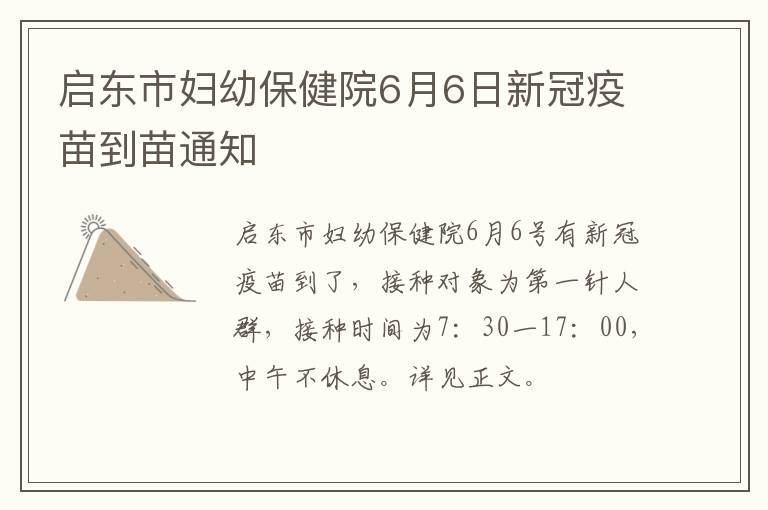 启东市妇幼保健院6月6日新冠疫苗到苗通知

启东市妇幼保健院6月6号有新冠疫苗到了，接种对象为第一针人群，接种时间为7：30—17：00，中午不休息。详见正文。